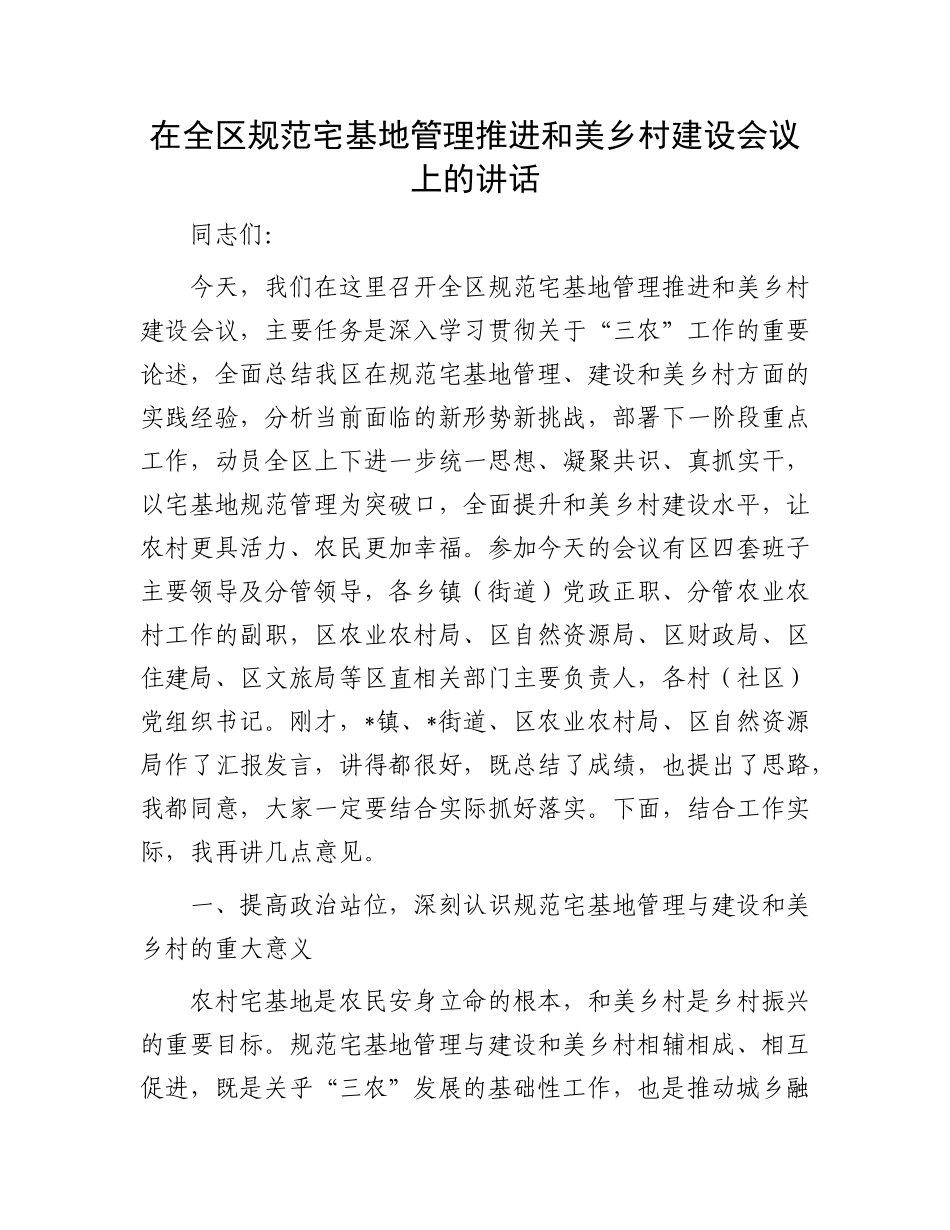 在全区规范宅基地管理推进和美乡村建设会议上的讲话

同志们:

今天，我们在这里召开全区规范宅基地管理推进和美乡村建设会议，主要任务是深入学习贯彻关于“三农”工作的重要论述，全面总结我区在规范宅基地管理、建设和美乡村方面的实践经验，分析当前面临的新形势新挑战，部署下一阶段重点工作，动员全区上下进一步统一思想、凝聚共识、真抓实干，以宅基地规范管理为突破口，全面提升和美乡村建设水平，让农村更具活力、农民更加幸福。参加今天的会议有区四套班子主要领导及分管领导，各乡镇（街道）党政正职、分管农业农村工作的副职，区农业农村局、区自然资源局、区财政局、区住建局、区文旅局等区直相关部门主要负责人，各村（社区）党组织书记。刚才，*镇、*街道、区农业农村局、区自然资源局作了汇报发言，讲得都很好，既总结了成绩，也提出了思路，我都同意，大家一定要结合实际抓好落实。下面，结合工作实际，我再讲几点意见。

一、提高政治站位，深刻认识规范宅基地管理与建设和美乡村的重大意义

农村宅基地是农民安身立命的根本，和美乡村是乡村振兴的重要目标。规范宅基地管理与建设和美乡村相辅相成、相互促进，既是关乎“三农”发展的基础性工作，也是推动城乡融